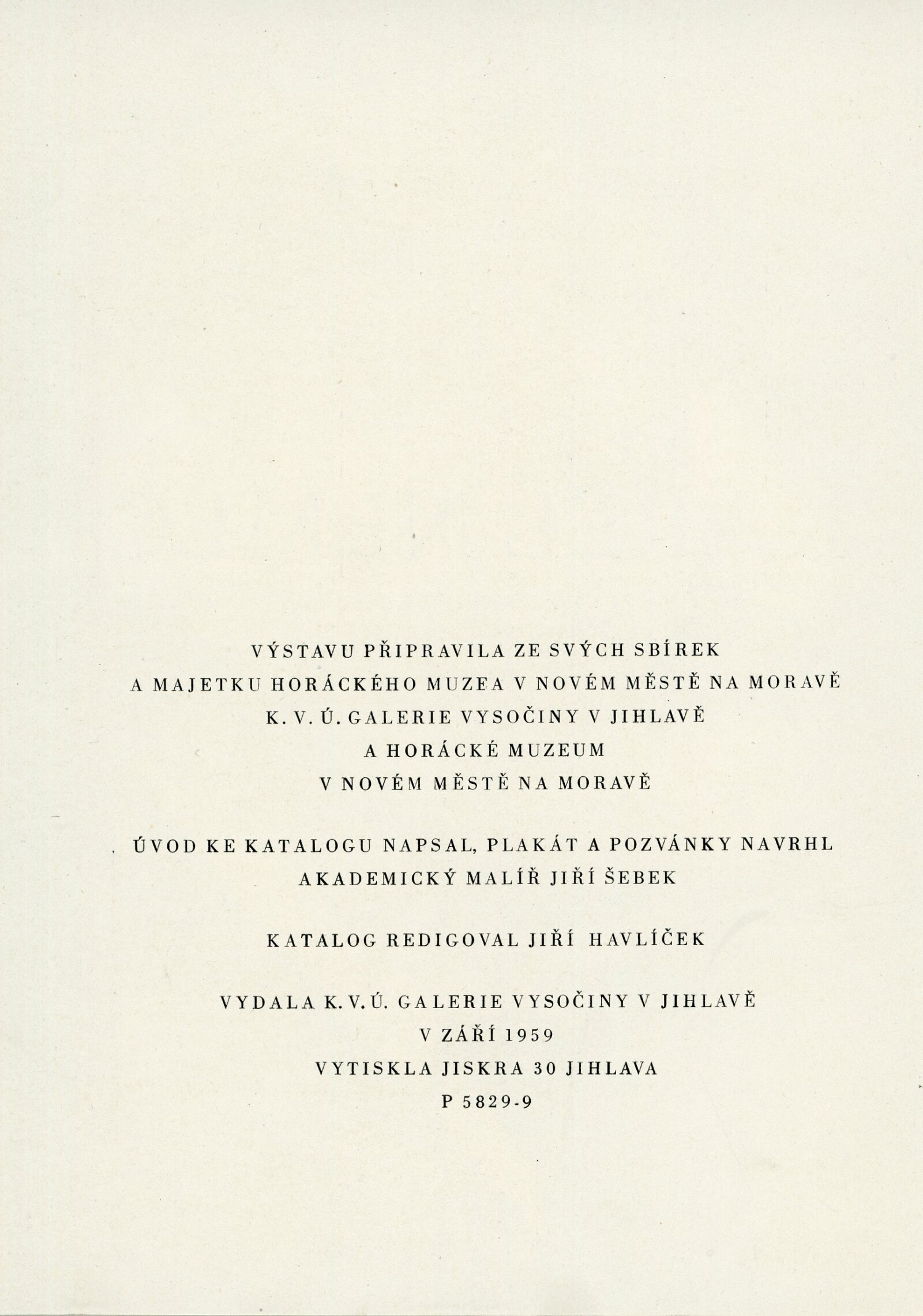 VÝSTAVU PŘIPRAVILA ZE SVÝCH SBÍREK
A MAJETKU HORÁCKÉHO MUZEA V NOVÉM MĚSTĚ NA MORAVĚ
K. V. Ú. GALERIE VYSOČINY V JIHLAVĚ
A HORÁCKÉ MUZEUM
V NOVÉM MĚSTĚ NA MORAVĚ

ÚVOD KE KATALOGU NAPSAL, PLAKÁT A POZVÁNKY NAVRHL
AKADEMICKÝ MALÍŘ JIŘÍ ŠEBEK

KATALOG REDIGOVAL JIŘÍ HAVLÍČEK

VYDALA K. V. Ú. GALERIE VYSOČINY V JIHLAVĚ
V ZÁŘÍ 1959
VYTISKLA JISKRA 30 JIHLAVA
P 5829-9